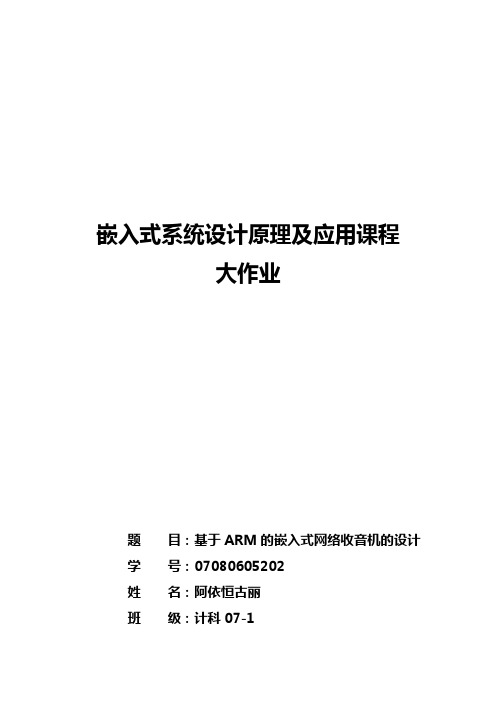 嵌入式系统设计原理及应用课程
大作业

题　　目：基于 ARM 的嵌入式网络收音机的设计
学　　号：07080605202
姓　　名：阿依恒古丽
班　　级：计科 07-1